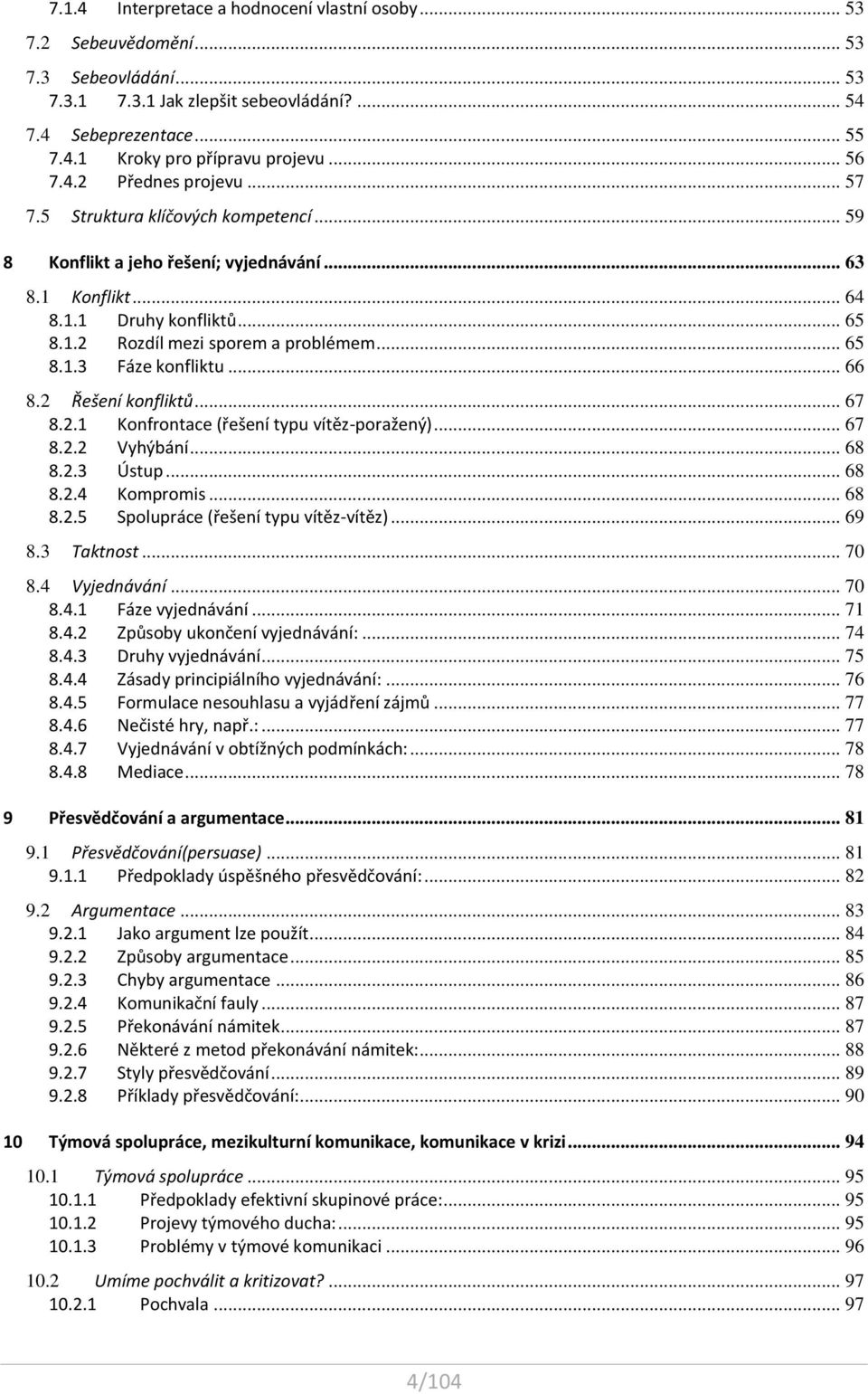 7.1.4 Interpretace a hodnocení vlastní osoby ... 53
7.2 Sebeuvědomění ... 53
7.3 Sebeovládání ... 53
7.3.1 7.3.1 Jak zlepšit sebeovládání? ... 54
7.4 Sebeprezentace ... 55
7.4.1 Kroky pro přípravu projevu ... 56
7.4.2 Přednes projevu ... 57
7.5 Struktura klíčových kompetencí ... 59
8 Konflikt a jeho řešení; vyjednávání ... 63
8.1 Konflikt ... 64
8.1.1 Druhy konfliktů ... 65
8.1.2 Rozdíl mezi sporem a problémem ... 65
8.1.3 Fáze konfliktu ... 66
8.2 Řešení konfliktů ... 67
8.2.1 Konfrontace (řešení typu vítěz-poražený) ... 67
8.2.2 Vyhýbání ... 68
8.2.3 Ústup ... 68
8.2.4 Kompromis ... 68
8.2.5 Spolupráce (řešení typu vítěz-vítěz) ... 69
8.3 Taktnost ... 70
8.4 Vyjednávání ... 70
8.4.1 Fáze vyjednávání ... 71
8.4.2 Způsoby ukončení vyjednávání: ... 74
8.4.3 Druhy vyjednávání ... 75
8.4.4 Zásady principiálního vyjednávání: ... 76
8.4.5 Formulace nesouhlasu a vyjádření zájmů ... 77
8.4.6 Nečisté hry, např.: ... 77
8.4.7 Vyjednávání v obtížných podmínkách: ... 78
8.4.8 Mediace ... 78
9 Přesvědčování a argumentace ... 81
9.1 Přesvědčování(persuase) ... 81
9.1.1 Předpoklady úspěšného přesvědčování: ... 82
9.2 Argumentace ... 83
9.2.1 Jako argument lze použít ... 84
9.2.2 Způsoby argumentace ... 85
9.2.3 Chyby argumentace ... 86
9.2.4 Komunikační fauly ... 87
9.2.5 Překonávání námitek ... 87
9.2.6 Některé z metod překonávání námitek: ... 88
9.2.7 Styly přesvědčování ... 89
9.2.8 Příklady přesvědčování: ... 90
10 Týmová spolupráce, mezikulturní komunikace, komunikace v krizi ... 94
10.1 Týmová spolupráce ... 95
10.1.1 Předpoklady efektivní skupinové práce: ... 95
10.1.2 Projevy týmového ducha: ... 95
10.1.3 Problémy v týmové komunikaci ... 96
10.2 Umíme pochválit a kritizovat? ... 97
10.2.1 Pochvala ... 97

4/104